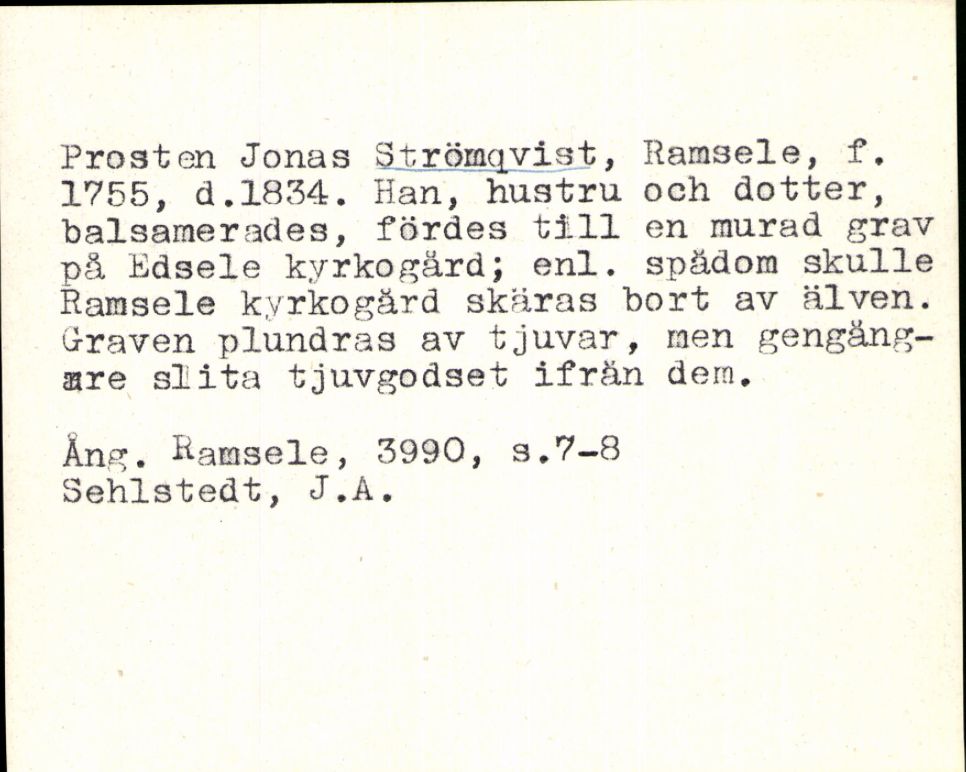 Prosten Jonas Strömqvist, Ramsele, f. 1755, d.1834. Han, hustru och dotter, balsamerades, fördes till en murad grav på Edsele kyrkogård; enl. spådom skulle Ramsele kyrkogård skäras bort av älven. Graven plundras av tjuvar, men gengångare slita tjuvgodset ifrån dem.

Ång. Ramsele, 3990, s.7-8
Sehlstedt, J.A.